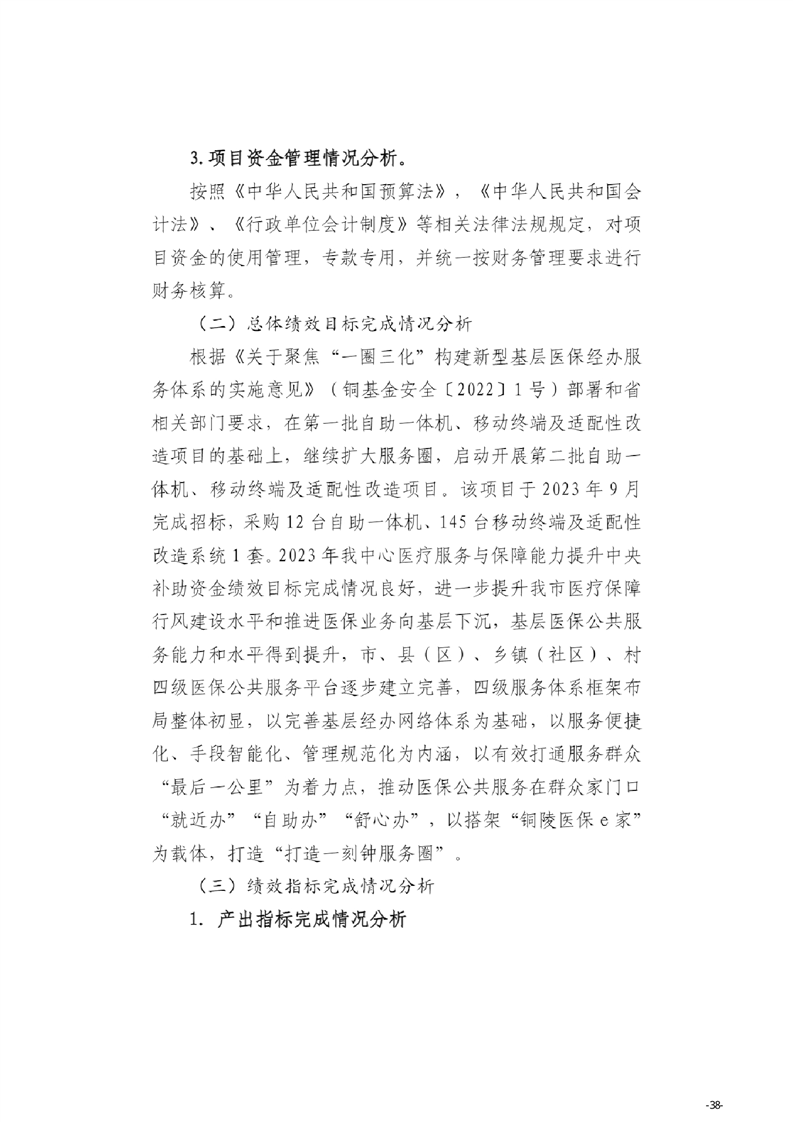 3. 项目资金管理情况分析。

按照《中华人民共和国预算法》，《中华人民共和国会计法》、《行政单位会计制度》等相关法律法规规定，对项目资金的使用管理，专款专用，并统一按财务管理要求进行财务核算。

（二）总体绩效目标完成情况分析

根据《关于聚焦“一圈三化”构建新型基层医保经办服务体系的实施意见》（铜基金安全〔2022〕1号）部署和省相关部门要求，在第一批自助一体机、移动终端及适配性改造项目的基础上，继续扩大服务圈，启动开展第二批自助一体机、移动终端及适配性改造项目。该项目于2023年9月完成招标，采购12台自助一体机、145台移动终端及适配性改造系统1套。2023年我中心医疗服务与保障能力提升中央补助资金绩效目标完成情况良好，进一步提升我市医疗保障行风建设水平和推进医保业务向基层下沉，基层医保公共服务能力和水平得到提升，市、县（区）、乡镇（社区）、村四级医保公共服务平台逐步建立完善，四级服务体系框架布局整体初显，以完善基层经办网络体系为基础，以服务便捷化、手段智能化、管理规范化为内涵，以有效打通服务群众“最后一公里”为着力点，推动医保公共服务在群众家门口“就近办”“自助办”“舒心办”，以搭架“铜陵医保e家”为载体，打造“打造一刻钟服务圈”。

（三）绩效指标完成情况分析

1. 产出指标完成情况分析

-38-